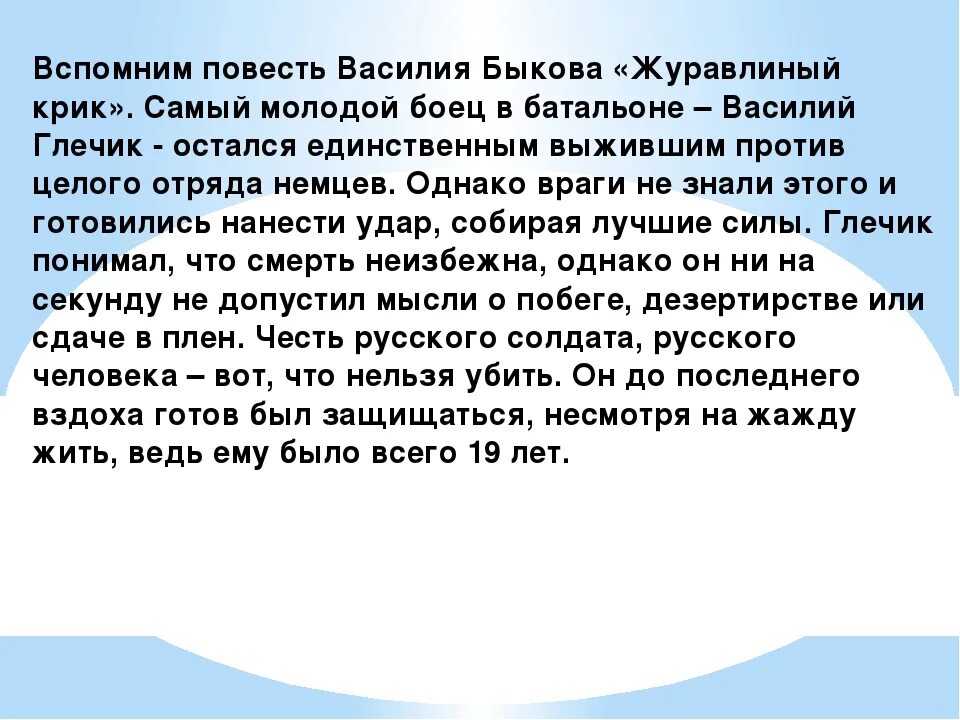 Вспомним повесть Василия Быкова «Журавлиный крик». Самый молодой боец в батальоне – Василий Глечик - остался единственным выжившим против целого отряда немцев. Однако враги не знали этого и готовились нанести удар, собирая лучшие силы. Глечик понимал, что смерть неизбежна, однако он ни на секунду не допустил мысли о побеге, дезертирстве или сдаче в плен. Честь русского солдата, русского человека – вот, что нельзя убить. Он до последнего вздоха готов был защищаться, несмотря на жажду жить, ведь ему было всего 19 лет.